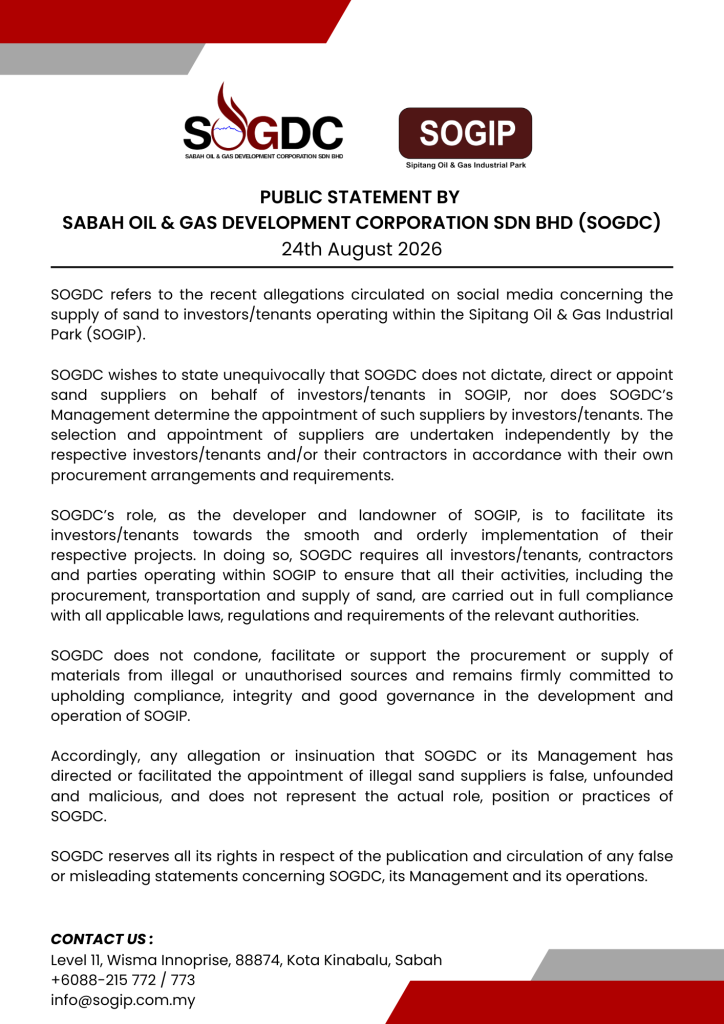 SOGDC
SABAH OIL & GAS DEVELOPMENT CORPORATION SDN BHD

SOGIP
Sipitang Oil & Gas Industrial Park

PUBLIC STATEMENT BY
SABAH OIL & GAS DEVELOPMENT CORPORATION SDN BHD (SOGDC)
24th August 2026

SOGDC refers to the recent allegations circulated on social media concerning the supply of sand to investors/tenants operating within the Sipitang Oil & Gas Industrial Park (SOGIP).

SOGDC wishes to state unequivocally that SOGDC does not dictate, direct or appoint sand suppliers on behalf of investors/tenants in SOGIP, nor does SOGDC's Management determine the appointment of such suppliers by investors/tenants. The selection and appointment of suppliers are undertaken independently by the respective investors/tenants and/or their contractors in accordance with their own procurement arrangements and requirements.

SOGDC's role, as the developer and landowner of SOGIP, is to facilitate its investors/tenants towards the smooth and orderly implementation of their respective projects. In doing so, SOGDC requires all investors/tenants, contractors and parties operating within SOGIP to ensure that all their activities, including the procurement, transportation and supply of sand, are carried out in full compliance with all applicable laws, regulations and requirements of the relevant authorities.

SOGDC does not condone, facilitate or support the procurement or supply of materials from illegal or unauthorised sources and remains firmly committed to upholding compliance, integrity and good governance in the development and operation of SOGIP.

Accordingly, any allegation or insinuation that SOGDC or its Management has directed or facilitated the appointment of illegal sand suppliers is false, unfounded and malicious, and does not represent the actual role, position or practices of SOGDC.

SOGDC reserves all its rights in respect of the publication and circulation of any false or misleading statements concerning SOGDC, its Management and its operations.

CONTACT US :
Level 11, Wisma Innoprise, 88874, Kota Kinabalu, Sabah
+6088-215 772 / 773
info@sogip.com.my